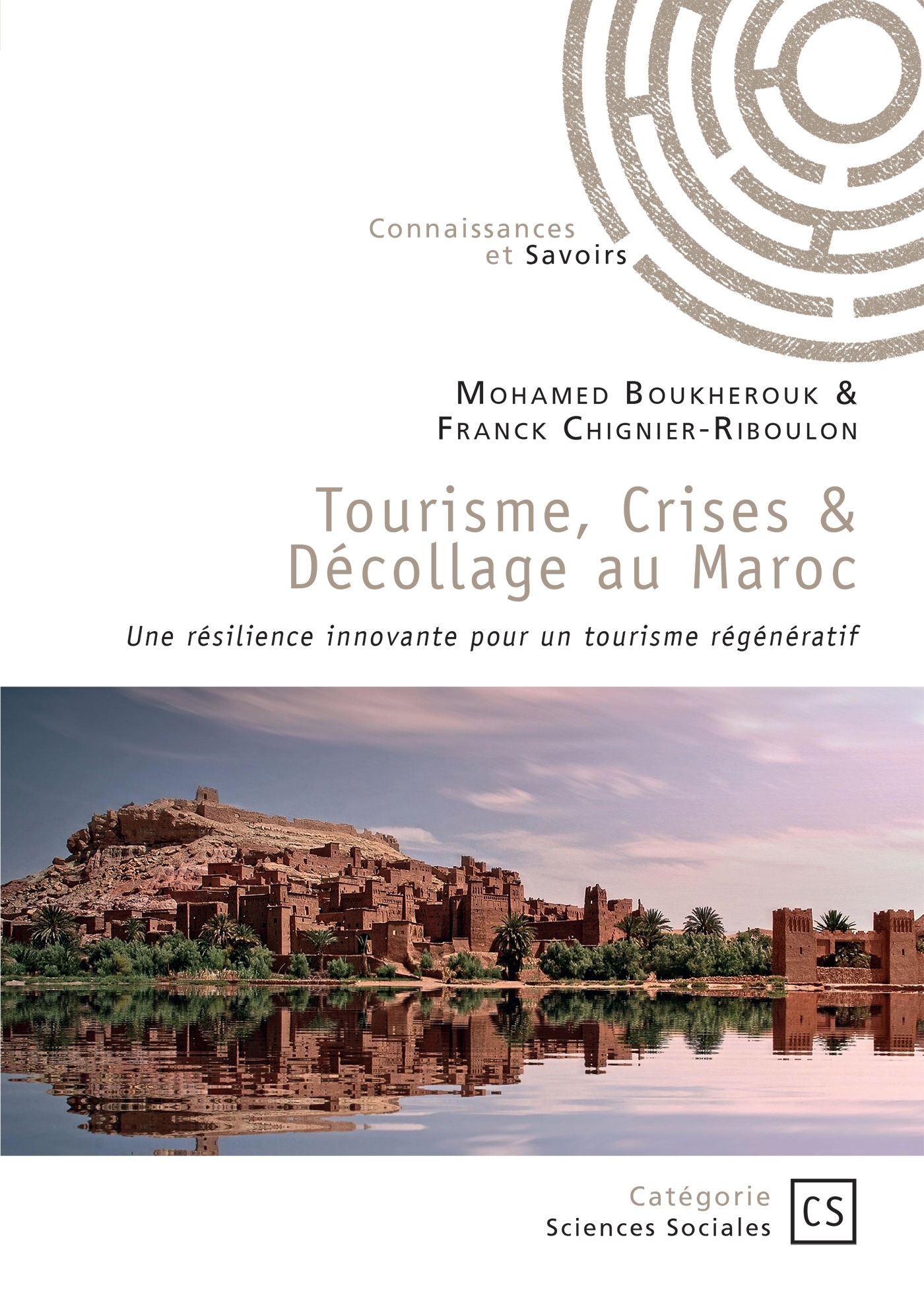 Connaissances
et Savoirs

Mohamed Boukherouk &
Franck Chignier-Riboulon

Tourisme, Crises &
Décollage au Maroc

Une résilience innovante pour un tourisme régénératif

Catégorie
Sciences Sociales

CS